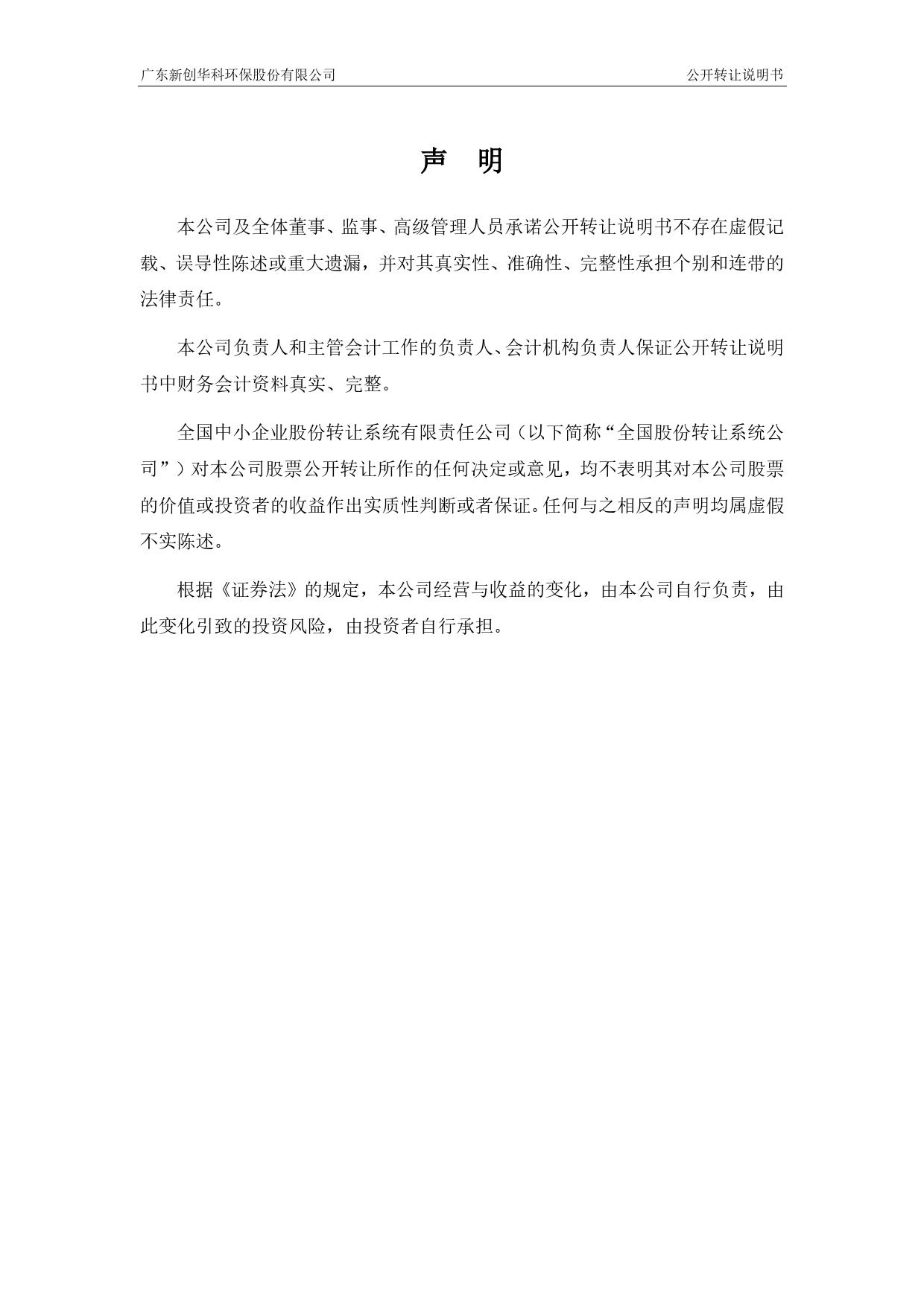 广东新创华科环保股份有限公司

公开转让说明书

声 明

本公司及全体董事、监事、高级管理人员承诺公开转让说明书不存在虚假记载、误导性陈述或重大遗漏，并对其真实性、准确性、完整性承担个别和连带的法律责任。

本公司负责人和主管会计工作的负责人、会计机构负责人保证公开转让说明书中财务会计资料真实、完整。

全国中小企业股份转让系统有限责任公司（以下简称“全国股份转让系统公司”）对本公司股票公开转让所作的任何决定或意见，均不表明其对本公司股票的价值或投资者的收益作出实质性判断或者保证。任何与之相反的声明均属虚假不实陈述。

根据《证券法》的规定，本公司经营与收益的变化，由本公司自行负责，由此变化引致的投资风险，由投资者自行承担。